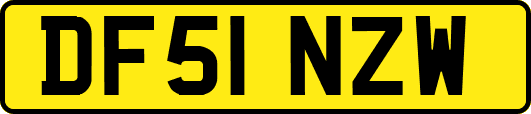 DF51 NZW